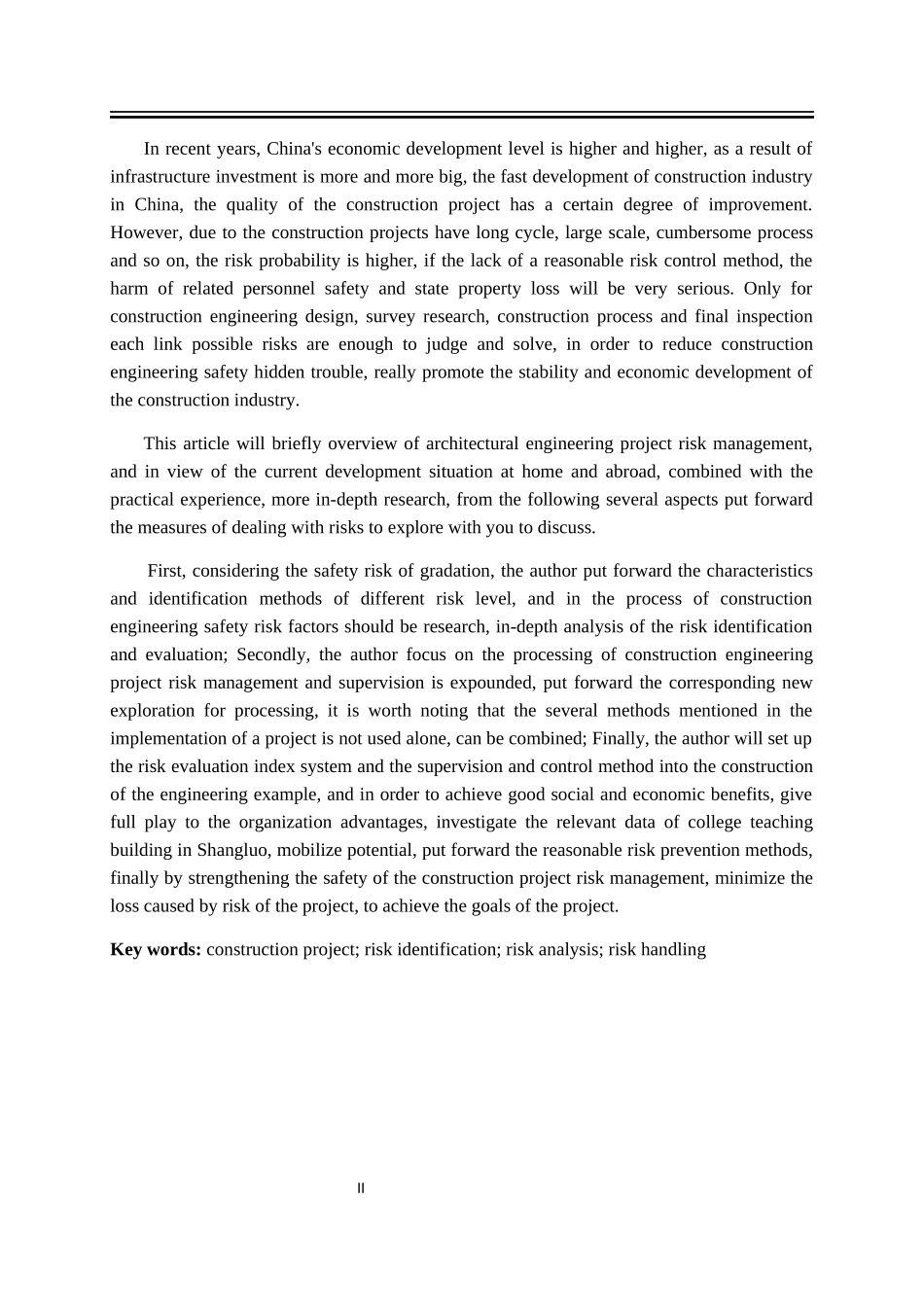 In recent years, China's economic development level is higher and higher, as a result of infrastructure investment is more and more big, the fast development of construction industry in China, the quality of the construction project has a certain degree of improvement. However, due to the construction projects have long cycle, large scale, cumbersome process and so on, the risk probability is higher, if the lack of a reasonable risk control method, the harm of related personnel safety and state property loss will be very serious. Only for construction engineering design, survey research, construction process and final inspection each link possible risks are enough to judge and solve, in order to reduce construction engineering safety hidden trouble, really promote the stability and economic development of the construction industry.

This article will briefly overview of architectural engineering project risk management, and in view of the current development situation at home and abroad, combined with the practical experience, more in-depth research, from the following several aspects put forward the measures of dealing with risks to explore with you to discuss.

First, considering the safety risk of gradation, the author put forward the characteristics and identification methods of different risk level, and in the process of construction engineering safety risk factors should be research, in-depth analysis of the risk identification and evaluation; Secondly, the author focus on the processing of construction engineering project risk management and supervision is expounded, put forward the corresponding new exploration for processing, it is worth noting that the several methods mentioned in the implementation of a project is not used alone, can be combined; Finally, the author will set up the risk evaluation index system and the supervision and control method into the construction of the engineering example, and in order to achieve good social and economic benefits, give full play to the organization advantages, investigate the relevant data of college teaching building in Shangluo, mobilize potential, put forward the reasonable risk prevention methods, finally by strengthening the safety of the construction project risk management, minimize the loss caused by risk of the project, to achieve the goals of the project.

**Key words:** construction project; risk identification; risk analysis; risk handling

II